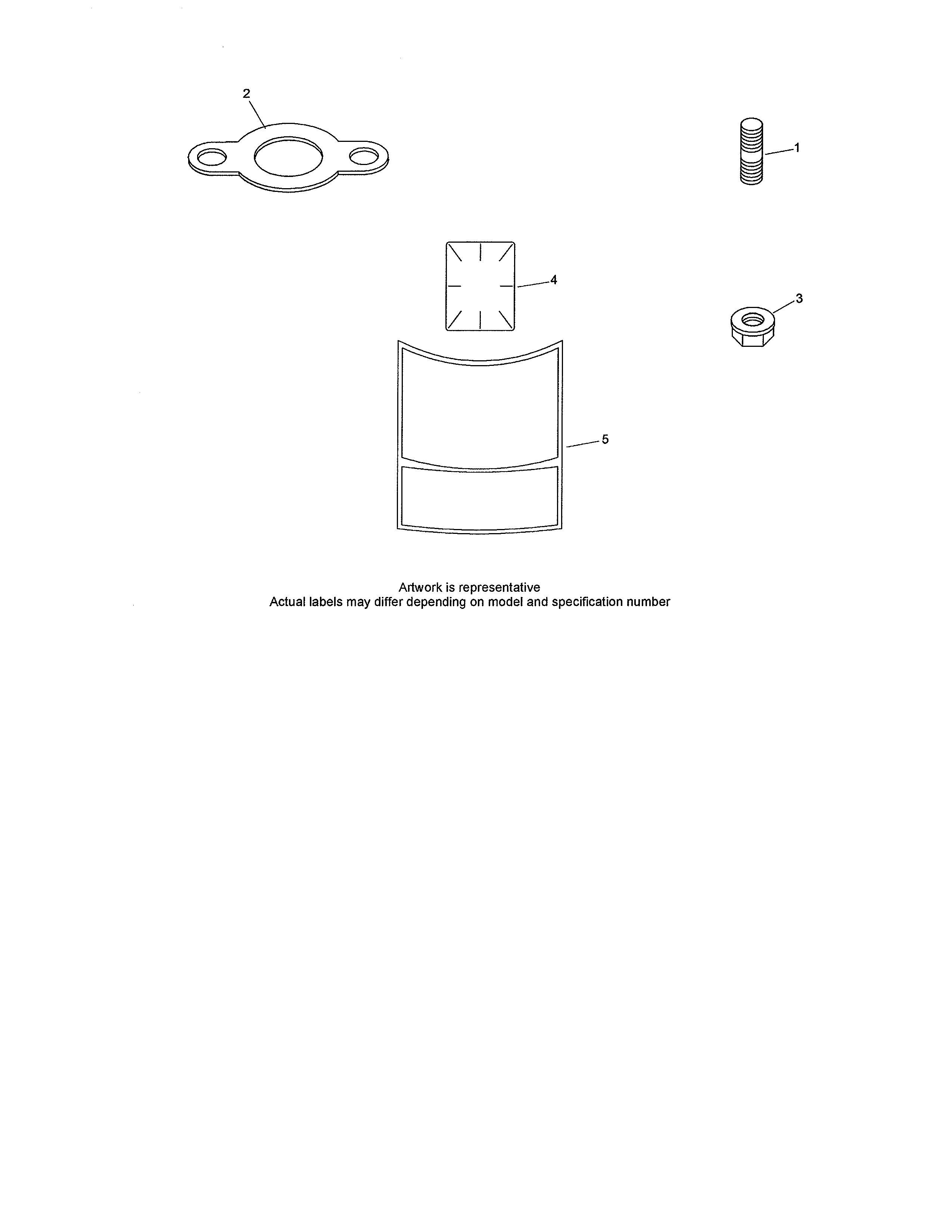 2

1

4

3

5

Artwork is representative
Actual labels may differ depending on model and specification number